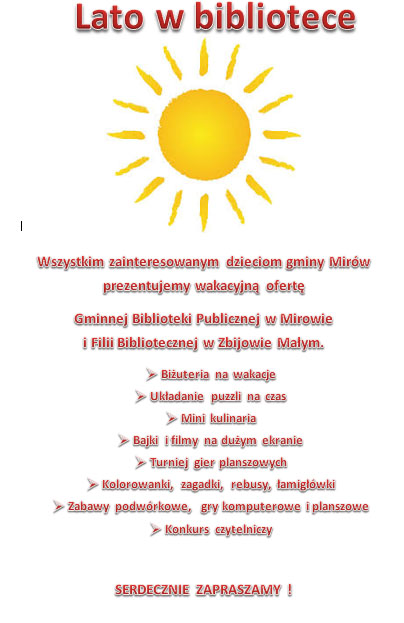 Lato w bibliotece

Wszystkim zainteresowanym dzieciom gminy Mirów prezentujemy wakacyjną ofertę

Gminnej Biblioteki Publicznej w Mirowie i Filii Bibliotecznej w Zbijowie Małym.

➢ Biżuteria na wakacje
➢ Układanie puzzli na czas
➢ Mini kulinaria
➢ Bajki i filmy na dużym ekranie
➢ Turniej gier planszowych
➢ Kolorowanki, zagadki, rebusy, łamigłówki
➢ Zabawy podwórkowe, gry komputerowe i planszowe
➢ Konkurs czytelniczy

SERDECZNIE ZAPRASZAMY !